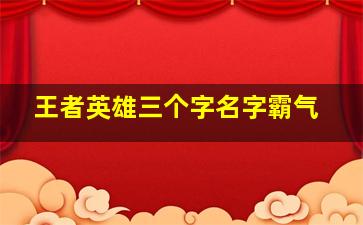 王者英雄三个字名字霸气